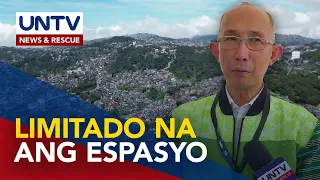 UNTV
NEWS & RESCUE

LIMITADO NA
ANG ESPASYO

UNTV